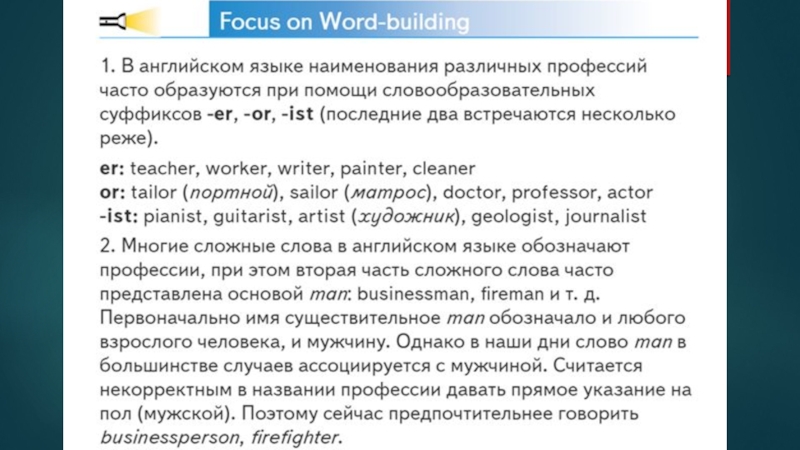 Focus on Word-building

1. В английском языке наименования различных профессий часто образуются при помощи словообразовательных суффиксов -er, -or, -ist (последние два встречаются несколько реже).

er: teacher, worker, writer, painter, cleaner
or: tailor (портной), sailor (матрос), doctor, professor, actor
-ist: pianist, guitarist, artist (художник), geologist, journalist

2. Многие сложные слова в английском языке обозначают профессии, при этом вторая часть сложного слова часто представлена основой man: businessman, fireman и т. д. Первоначально имя существительное man обозначало и любого взрослого человека, и мужчину. Однако в наши дни слово man в большинстве случаев ассоциируется с мужчиной. Считается некорректным в названии профессии давать прямое указание на пол (мужской). Поэтому сейчас предпочтительнее говорить businessperson, firefighter.